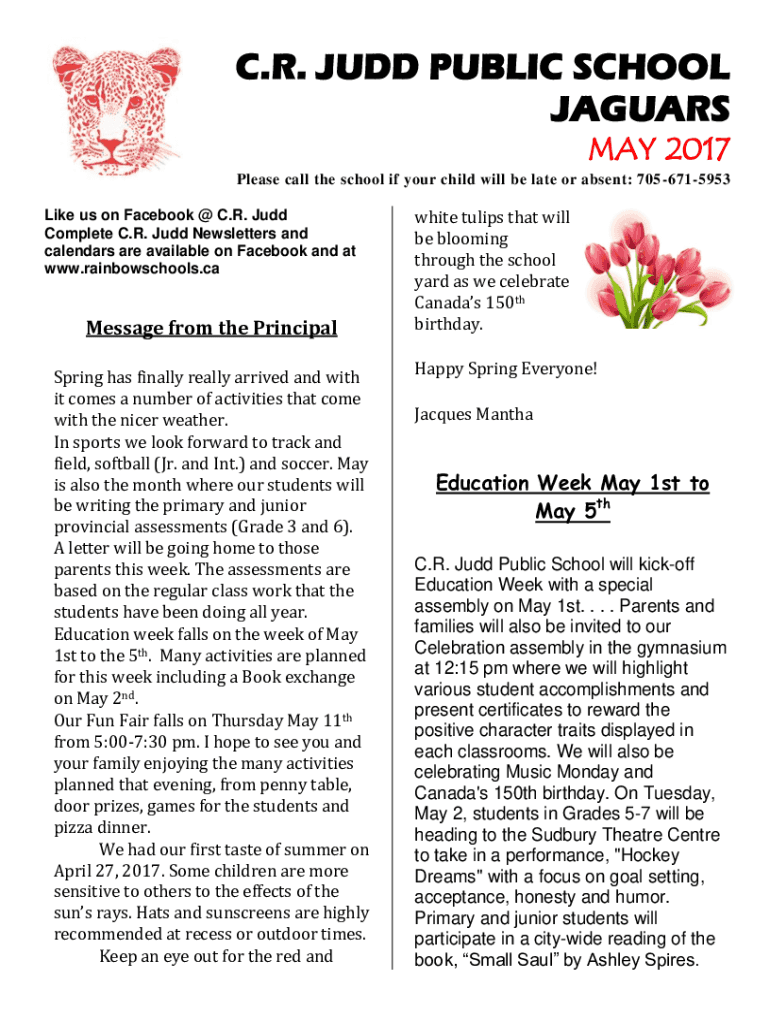 C.R. JUDD PUBLIC SCHOOL
JAGUARS
MAY 2017

Please call the school if your child will be late or absent: 705-671-5953

Like us on Facebook @ C.R. Judd
Complete C.R. Judd Newsletters and calendars are available on Facebook and at www.rainbowschools.ca

Message from the Principal

Spring has finally really arrived and with it comes a number of activities that come with the nicer weather.
In sports we look forward to track and field, softball (Jr. and Int.) and soccer. May is also the month where our students will be writing the primary and junior provincial assessments (Grade 3 and 6). A letter will be going home to those parents this week. The assessments are based on the regular class work that the students have been doing all year.
Education week falls on the week of May 1st to the 5$^{th}$. Many activities are planned for this week including a Book exchange on May 2$^{nd}$.
Our Fun Fair falls on Thursday May 11$^{th}$ from 5:00-7:30 pm. I hope to see you and your family enjoying the many activities planned that evening, from penny table, door prizes, games for the students and pizza dinner.
We had our first taste of summer on April 27, 2017. Some children are more sensitive to others to the effects of the sun's rays. Hats and sunscreens are highly recommended at recess or outdoor times.
Keep an eye out for the red and white tulips that will be blooming through the school yard as we celebrate Canada's 150$^{th}$ birthday.

Happy Spring Everyone!

Jacques Mantha

Education Week May 1st to May 5$^{th}$

C.R. Judd Public School will kick-off Education Week with a special assembly on May 1st. . . . Parents and families will also be invited to our Celebration assembly in the gymnasium at 12:15 pm where we will highlight various student accomplishments and present certificates to reward the positive character traits displayed in each classrooms. We will also be celebrating Music Monday and Canada's 150th birthday. On Tuesday, May 2, students in Grades 5-7 will be heading to the Sudbury Theatre Centre to take in a performance, "Hockey Dreams" with a focus on goal setting, acceptance, honesty and humor. Primary and junior students will participate in a city-wide reading of the book, “Small Saul” by Ashley Spires.